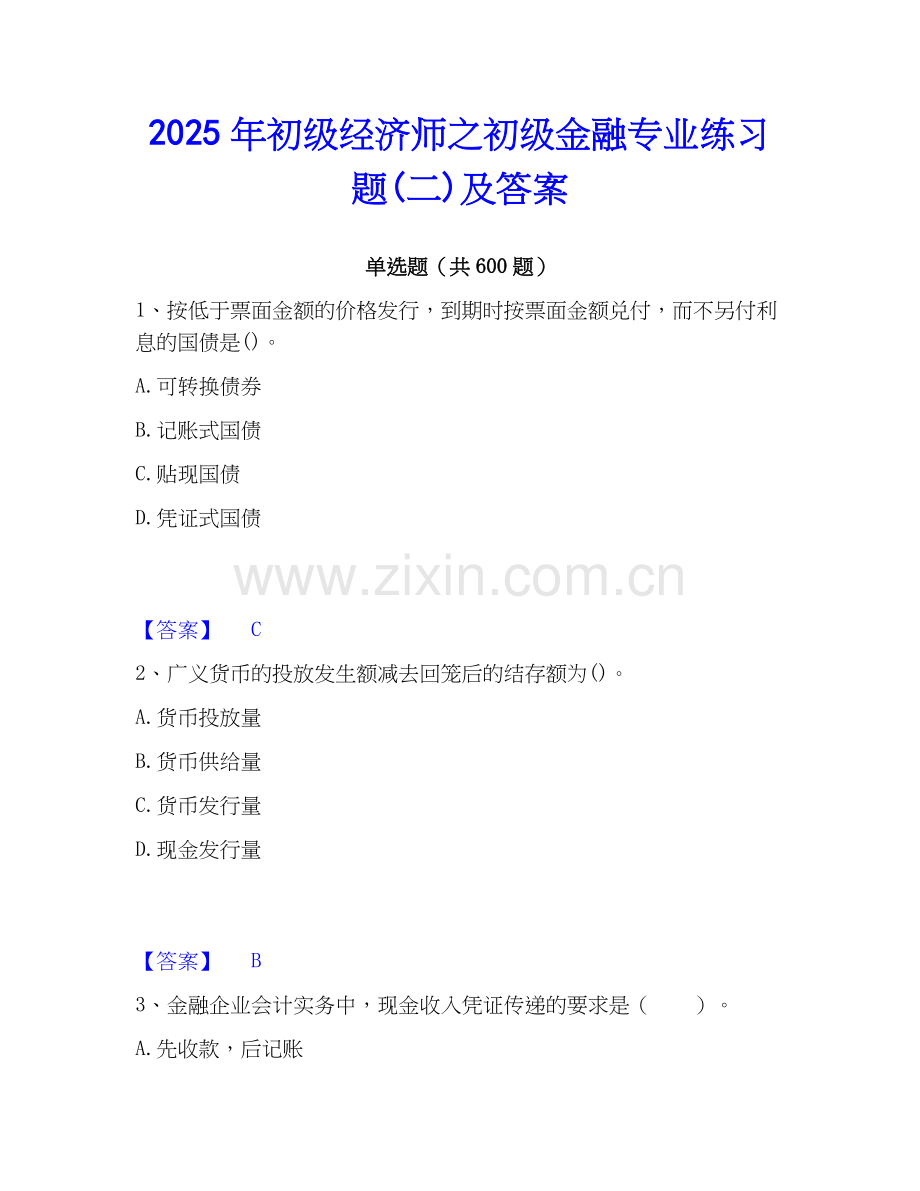 2025年初级经济师之初级金融专业练习题(二)及答案

单选题（共600题）

1、按低于票面金额的价格发行，到期时按票面金额兑付，而不另付利息的国债是()。

A.可转换债券

B.记账式国债

C.贴现国债

D.凭证式国债

【答案】 C

2、广义货币的投放发生额减去回笼后的结存额为()。

A.货币投放量

B.货币供给量

C.货币发行量

D.现金发行量

【答案】 B

3、金融企业会计实务中，现金收入凭证传递的要求是（ ）。

A.先收款，后记账

www.zixin.com.cn